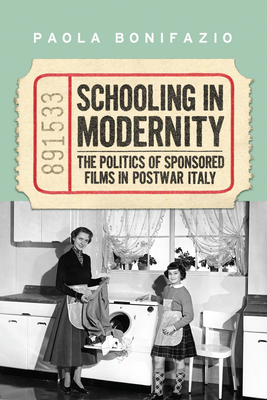 PAOLA BONIFAZIO

891533

SCHOOLING IN MODERNITY

THE POLITICS OF SPONSORED FILMS IN POSTWAR ITALY